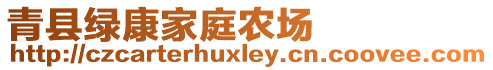 青县绿康家庭农场
http://czcarterhuxley.cn.coovee.com